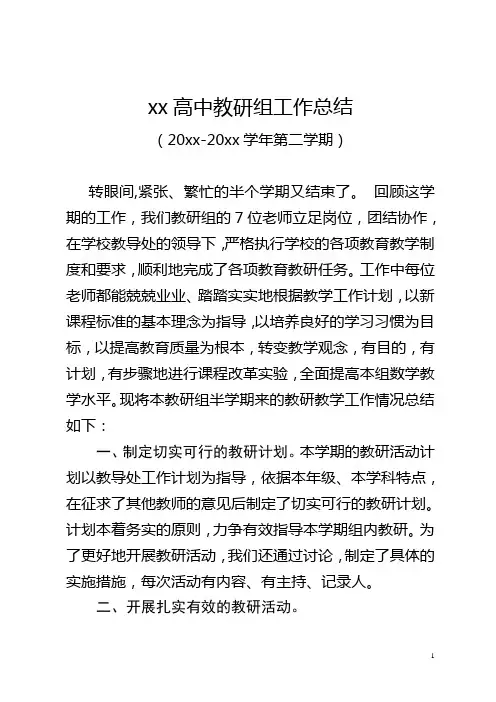 xx 高中教研组工作总结

（20xx-20xx 学年第二学期）

转眼间,紧张、繁忙的半个学期又结束了。 回顾这学期的工作，我们教研组的 7 位老师立足岗位，团结协作，在学校教导处的领导下，严格执行学校的各项教育教学制度和要求，顺利地完成了各项教育教研任务。工作中每位老师都能兢兢业业、踏踏实实地根据教学工作计划，以新课程标准的基本理念为指导，以培养良好的学习习惯为目标，以提高教育质量为根本，转变教学观念，有目的，有计划，有步骤地进行课程改革实验，全面提高本组数学教学水平。现将本教研组半学期来的教研教学工作情况总结如下：

一、制定切实可行的教研计划。本学期的教研活动计划以教导处工作计划为指导，依据本年级、本学科特点，在征求了其他教师的意见后制定了切实可行的教研计划。计划本着务实的原则，力争有效指导本学期组内教研。为了更好地开展教研活动，我们还通过讨论，制定了具体的实施措施，每次活动有内容、有主持、记录人。

二、开展扎实有效的教研活动。

1